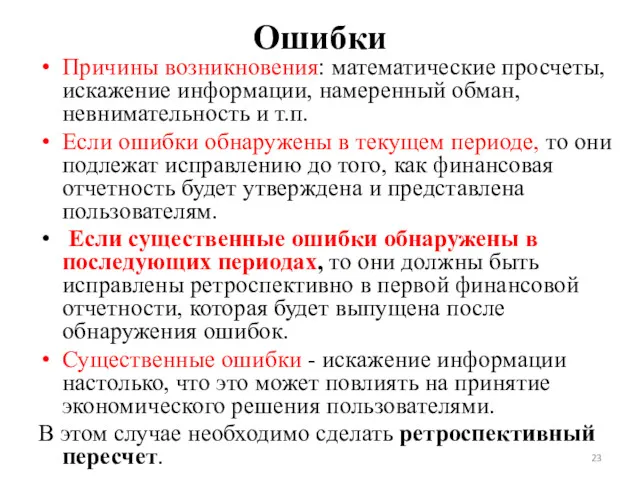 Ошибки

• Причины возникновения: математические просчеты, искажение информации, намеренный обман, невнимательность и т.п.

• Если ошибки обнаружены в текущем периоде, то они подлежат исправлению до того, как финансовая отчетность будет утверждена и представлена пользователям.

• Если существенные ошибки обнаружены в последующих периодах, то они должны быть исправлены ретроспективно в первой финансовой отчетности, которая будет выпущена после обнаружения ошибок.

• Существенные ошибки - искажение информации настолько, что это может повлиять на принятие экономического решения пользователями.

В этом случае необходимо сделать ретроспективный пересчет.

23